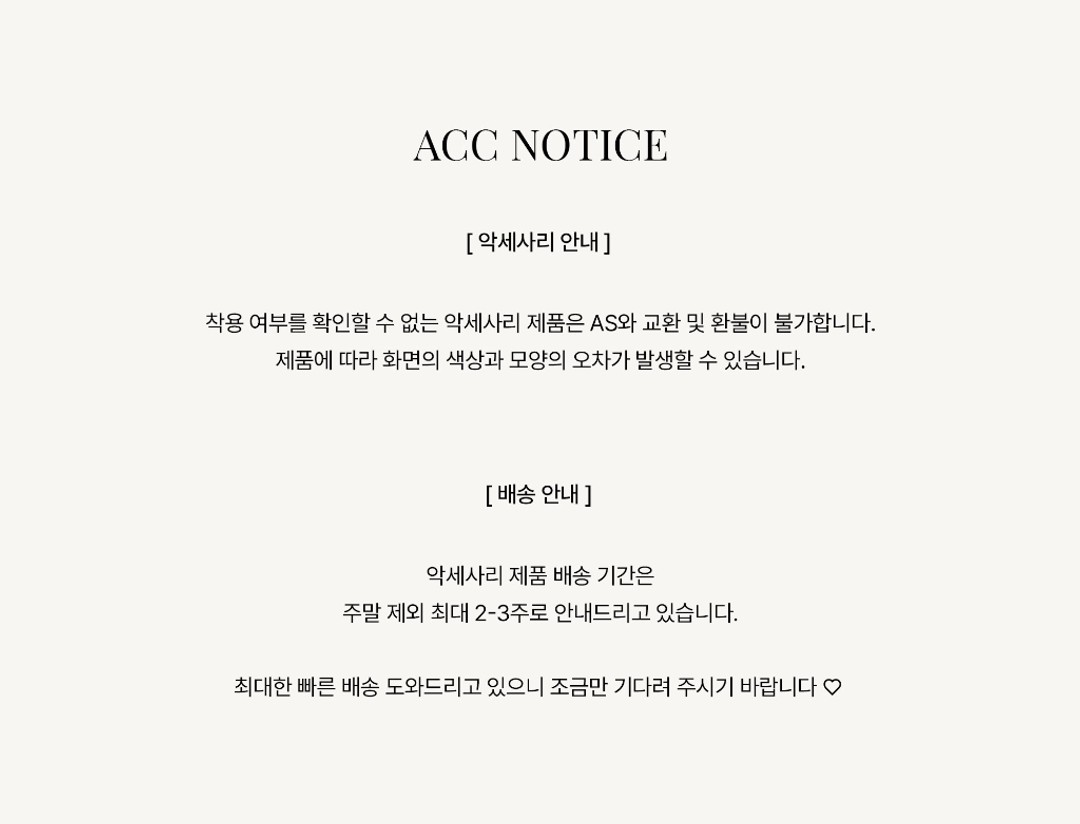 ACC NOTICE

[ 악세사리 안내 ]

착용 여부를 확인할 수 없는 악세사리 제품은 AS와 교환 및 환불이 불가합니다.
제품에 따라 화면의 색상과 모양의 오차가 발생할 수 있습니다.

[ 배송 안내 ]

악세사리 제품 배송 기간은
주말 제외 최대 2-3주로 안내드리고 있습니다.

최대한 빠른 배송 도와드리고 있으니 조금만 기다려 주시기 바랍니다 ♡